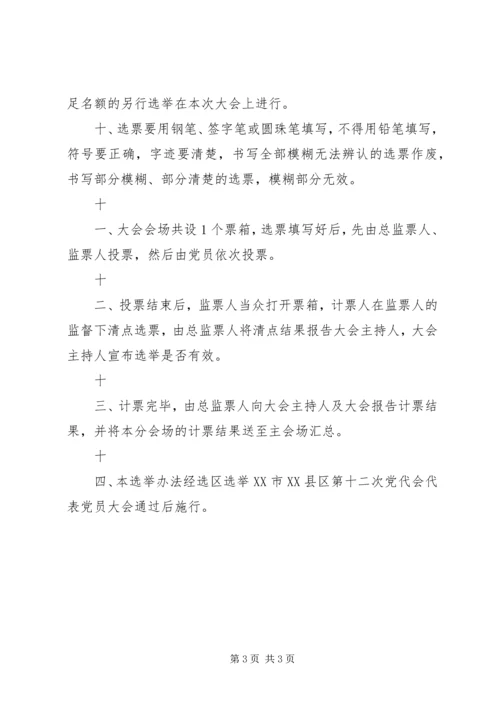 足名额的另行选举在本次大会上进行。

十、选票要用钢笔、签字笔或圆珠笔填写，不得用铅笔填写，符号要正确，字迹要清楚，书写全部模糊无法辨认的选票作废，书写部分模糊、部分清楚的选票，模糊部分无效。

十

一、大会会场共设1个票箱，选票填写好后，先由总监票人、监票人投票，然后由党员依次投票。

十

二、投票结束后，监票人当众打开票箱，计票人在监票人的监督下清点选票，由总监票人将清点结果报告大会主持人，大会主持人宣布选举是否有效。

十

三、计票完毕，由总监票人向大会主持人及大会报告计票结果，并将本分会场的计票结果送至主会场汇总。

十

四、本选举办法经选区选举XX市XX县区第十二次党代会代表党员大会通过后施行。

第3页 共3页